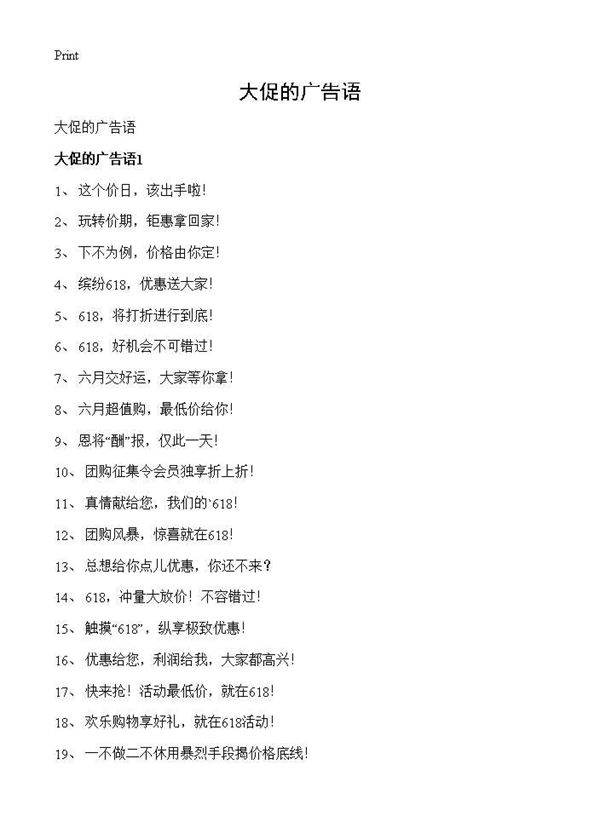 Print

大促的广告语

大促的广告语

大促的广告语1

1、这个价日，该出手啦！

2、玩转价期，钜惠拿回家！

3、下不为例，价格由你定！

4、缤纷618，优惠送大家！

5、618，将打折进行到底！

6、618，好机会不可错过！

7、六月交好运，大家等你拿！

8、六月超值购，最低价给你！

9、恩将“酬”报，仅此一天！

10、团购征集令会员独享折上折！

11、真情献给您，我们的`618！

12、团购风暴，惊喜就在618！

13、总想给你点儿优惠，你还不来？

14、618，冲量大放价！不容错过！

15、触摸“618”，纵享极致优惠！

16、优惠给您，利润给我，大家都高兴！

17、快来抢！活动最低价，就在618！

18、欢乐购物享好礼，就在618活动！

19、一不做二不休用暴烈手段揭价格底线！